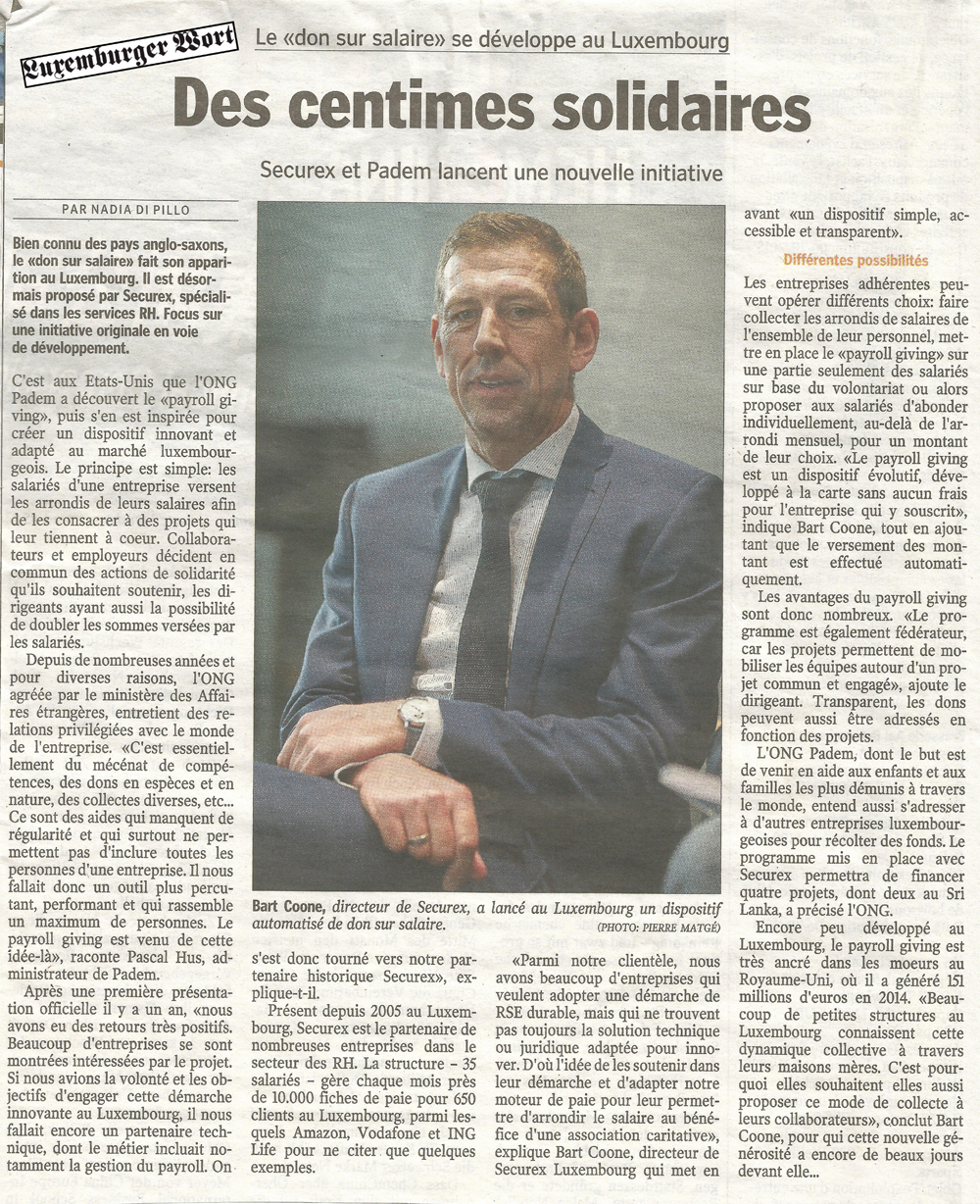 Luxemburger Wort

Le «don sur salaire» se développe au Luxembourg

Des centimes solidaires

Securex et Padem lancent une nouvelle initiative

PAR NADIA DI PILLO

Bien connu des pays anglo-saxons, le «don sur salaire» fait son apparition au Luxembourg. Il est désormais proposé par Securex, spécialisé dans les services RH. Focus sur une initiative originale en voie de développement.

C'est aux Etats-Unis que l'ONG Padem a découvert le «payroll giving», puis s'en est inspirée pour créer un dispositif innovant et adapté au marché luxembourgeois. Le principe est simple: les salariés d'une entreprise versent les arrondis de leurs salaires afin de les consacrer à des projets qui leur tiennent à coeur. Collaborateurs et employeurs décident en commun des actions de solidarité qu'ils souhaitent soutenir, les dirigeants ayant aussi la possibilité de doubler les sommes versées par les salariés.

Depuis de nombreuses années et pour diverses raisons, l'ONG agréée par le ministère des Affaires étrangères, entretient des relations privilégiées avec le monde de l'entreprise. «C'est essentiellement du mécénat de compétences, des dons en espèces et en nature, des collectes diverses, etc... Ce sont des aides qui manquent de régularité et qui surtout ne permettent pas d'inclure toutes les personnes d'une entreprise. Il nous fallait donc un outil plus percutant, performant et qui rassemble un maximum de personnes. Le payroll giving est venu de cette idée-là», raconte Pascal Hus, administrateur de Padem.

Après une première présentation officielle il y a un an, «nous avons eu des retours très positifs. Beaucoup d'entreprises se sont montrées intéressées par le projet. Si nous avions la volonté et les objectifs d'engager cette démarche innovante au Luxembourg, il nous fallait encore un partenaire technique, dont le métier incluait notamment la gestion du payroll. On s'est donc tourné vers notre partenaire historique Securex», explique-t-il.

Présent depuis 2005 au Luxembourg, Securex est le partenaire de nombreuses entreprises dans le secteur des RH. La structure – 35 salariés – gère chaque mois près de 10.000 fiches de paie pour 650 clients au Luxembourg, parmi lesquels Amazon, Vodafone et ING Life pour ne citer que quelques exemples.

Bart Coone, directeur de Securex, a lancé au Luxembourg un dispositif automatisé de don sur salaire.
(PHOTO: PIERRE MATGÉ)

«Parmi notre clientèle, nous avons beaucoup d'entreprises qui veulent adopter une démarche de RSE durable, mais qui ne trouvent pas toujours la solution technique ou juridique adaptée pour innover. D'où l'idée de les soutenir dans leur démarche et d'adapter notre moteur de paie pour leur permettre d'arrondir le salaire au bénéfice d'une association caritative», explique Bart Coone, directeur de Securex Luxembourg qui met en avant «un dispositif simple, accessible et transparent».

Différentes possibilités

Les entreprises adhérentes peuvent opérer différents choix: faire collecter les arrondis de salaires de l'ensemble de leur personnel, mettre en place le «payroll giving» sur une partie seulement des salariés sur base du volontariat ou alors proposer aux salariés d'abonder individuellement, au-delà de l'arrondi mensuel, pour un montant de leur choix. «Le payroll giving est un dispositif évolutif, développé à la carte sans aucun frais pour l'entreprise qui y souscrit», indique Bart Coone, tout en ajoutant que le versement des montant est effectué automatiquement.

Les avantages du payroll giving sont donc nombreux. «Le programme est également fédérateur, car les projets permettent de mobiliser les équipes autour d'un projet commun et engagé», ajoute le dirigeant. Transparent, les dons peuvent aussi être adressés en fonction des projets.

L'ONG Padem, dont le but est de venir en aide aux enfants et aux familles les plus démunis à travers le monde, entend aussi s'adresser à d'autres entreprises luxembourgeoises pour récolter des fonds. Le programme mis en place avec Securex permettra de financer quatre projets, dont deux au Sri Lanka, a précisé l'ONG.

Encore peu développé au Luxembourg, le payroll giving est très ancré dans les moeurs au Royaume-Uni, où il a généré 151 millions d'euros en 2014. «Beaucoup de petites structures au Luxembourg connaissent cette dynamique collective à travers leurs maisons mères. C'est pourquoi elles souhaitent elles aussi proposer ce mode de collecte à leurs collaborateurs», conclut Bart Coone, pour qui cette nouvelle générosité a encore de beaux jours devant elle...